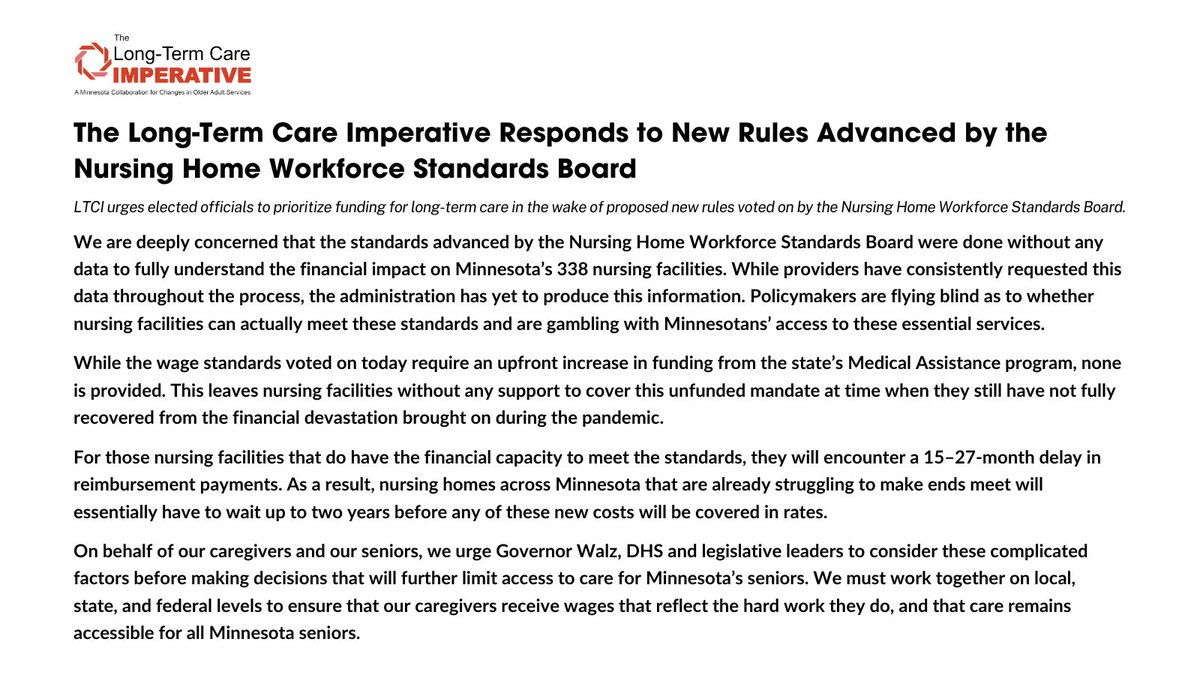 The Long-Term Care IMPERATIVE
A Minnesota Collaboration for Changes in Older Adult Services

The Long-Term Care Imperative Responds to New Rules Advanced by the Nursing Home Workforce Standards Board

LTCI urges elected officials to prioritize funding for long-term care in the wake of proposed new rules voted on by the Nursing Home Workforce Standards Board.

We are deeply concerned that the standards advanced by the Nursing Home Workforce Standards Board were done without any data to fully understand the financial impact on Minnesota's 338 nursing facilities. While providers have consistently requested this data throughout the process, the administration has yet to produce this information. Policymakers are flying blind as to whether nursing facilities can actually meet these standards and are gambling with Minnesotans' access to these essential services.

While the wage standards voted on today require an upfront increase in funding from the state's Medical Assistance program, none is provided. This leaves nursing facilities without any support to cover this unfunded mandate at time when they still have not fully recovered from the financial devastation brought on during the pandemic.

For those nursing facilities that do have the financial capacity to meet the standards, they will encounter a 15–27-month delay in reimbursement payments. As a result, nursing homes across Minnesota that are already struggling to make ends meet will essentially have to wait up to two years before any of these new costs will be covered in rates.

On behalf of our caregivers and our seniors, we urge Governor Walz, DHS and legislative leaders to consider these complicated factors before making decisions that will further limit access to care for Minnesota's seniors. We must work together on local, state, and federal levels to ensure that our caregivers receive wages that reflect the hard work they do, and that care remains accessible for all Minnesota seniors.